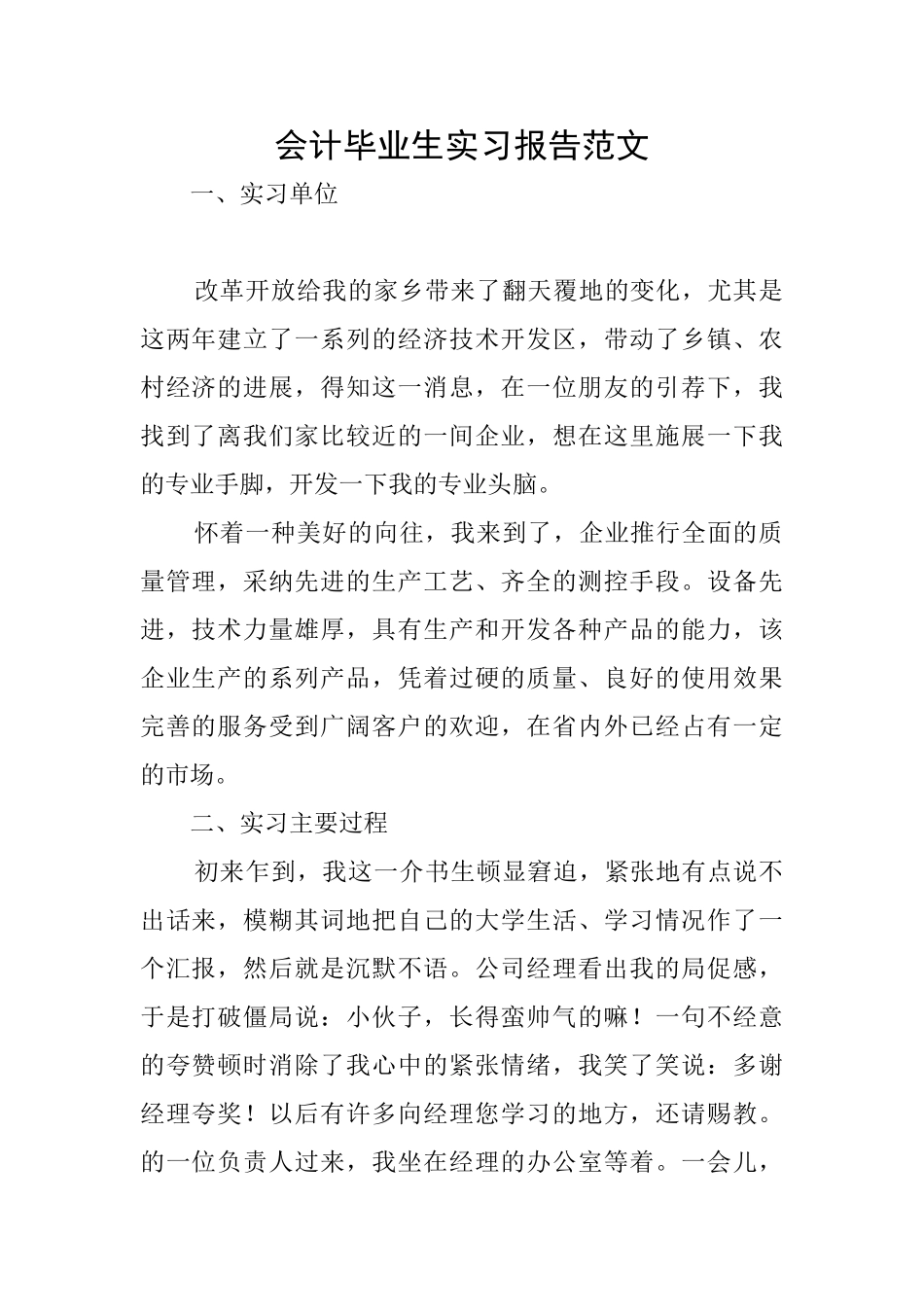 会计毕业生实习报告范文

一、实习单位

改革开放给我的家乡带来了翻天覆地的变化，尤其是这两年建立了一系列的经济技术开发区，带动了乡镇、农村经济的进展，得知这一消息，在一位朋友的引荐下，我找到了离我们家比较近的一间企业，想在这里施展一下我的专业手脚，开发一下我的专业头脑。

怀着一种美好的向往，我来到了，企业推行全面的质量管理，采纳先进的生产工艺、齐全的测控手段。设备先进，技术力量雄厚，具有生产和开发各种产品的能力，该企业生产的系列产品，凭着过硬的质量、良好的使用效果完善的服务受到广阔客户的欢迎，在省内外已经占有一定的市场。

二、实习主要过程

初来乍到，我这一介书生顿显窘迫，紧张地有点说不出话来，模糊其词地把自己的大学生活、学习情况作了一个汇报，然后就是沉默不语。公司经理看出我的局促感，于是打破僵局说：小伙子，长得蛮帅气的嘛！一句不经意的夸赞顿时消除了我心中的紧张情绪，我笑了笑说：多谢经理夸奖！以后有许多向经理您学习的地方，还请赐教。的一位负责人过来，我坐在经理的办公室等着。一会儿，